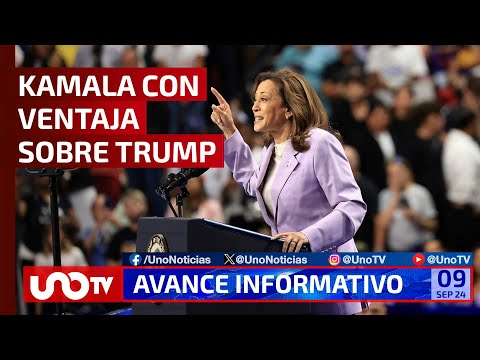 KAMALA CON VENTAJA SOBRE TRUMP

/UnoNoticias @UnoNoticias @UnoTV @UnoTV

UNOTV

AVANCE INFORMATIVO

09 SEP 24